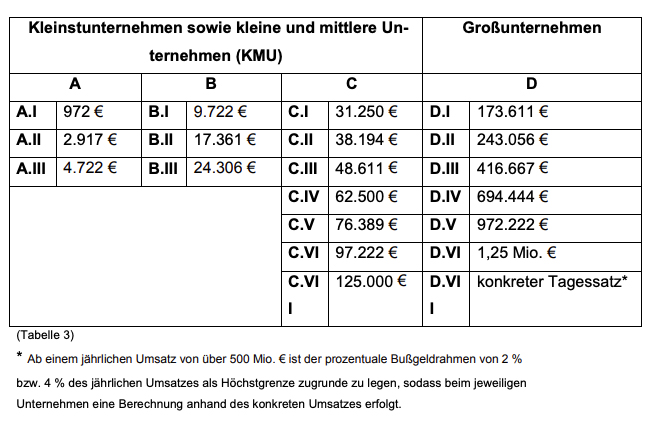 | Kleinstunternehmen sowie kleine und mittlere Unternehmen (KMU) | | | | | | Großunternehmen | |
|---|---|---|---|---|---|---|---|
| A | | B | | C | | D | |
| A.I | 972 € | B.I | 9.722 € | C.I | 31.250 € | D.I | 173.611 € |
| A.II | 2.917 € | B.II | 17.361 € | C.II | 38.194 € | D.II | 243.056 € |
| A.III | 4.722 € | B.III | 24.306 € | C.III | 48.611 € | D.III | 416.667 € |
| | | | | C.IV | 62.500 € | D.IV | 694.444 € |
| | | | | C.V | 76.389 € | D.V | 972.222 € |
| | | | | C.VI | 97.222 € | D.VI | 1,25 Mio. € |
| | | | | C.VII | 125.000 € | D.VII | konkreter Tagessatz* |

(Tabelle 3)

* Ab einem jährlichen Umsatz von über 500 Mio. € ist der prozentuale Bußgeldrahmen von 2 % bzw. 4 % des jährlichen Umsatzes als Höchstgrenze zugrunde zu legen, sodass beim jeweiligen Unternehmen eine Berechnung anhand des konkreten Umsatzes erfolgt.